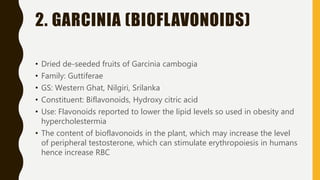 2. GARCINIA (BIOFLAVONOIDS)

• Dried de-seeded fruits of Garcinia cambogia
• Family: Guttiferae
• GS: Western Ghat, Nilgiri, Srilanka
• Constituent: Biflavonoids, Hydroxy citric acid
• Use: Flavonoids reported to lower the lipid levels so used in obesity and hypercholestermia
• The content of bioflavonoids in the plant, which may increase the level of peripheral testosterone, which can stimulate erythropoiesis in humans hence increase RBC